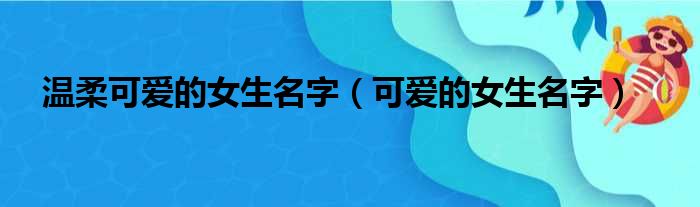 温柔可爱的女生名字（可爱的女生名字）